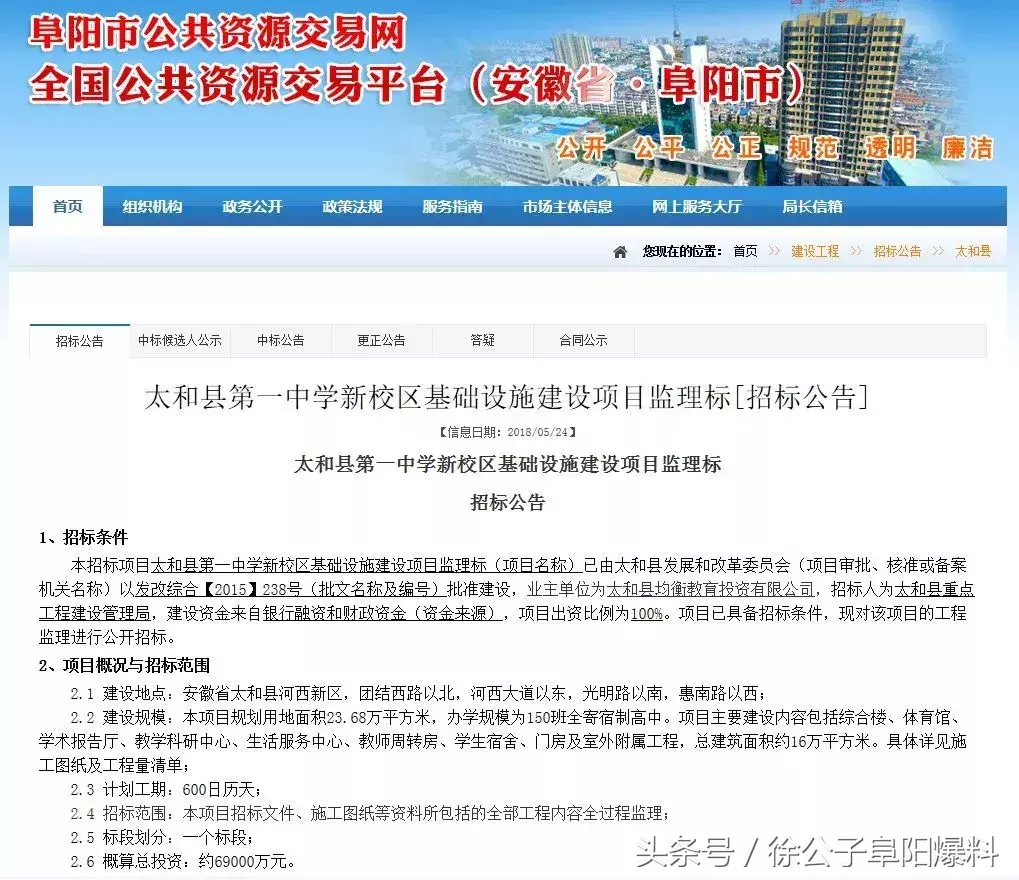 阜阳市公共资源交易网
全国公共资源交易平台（安徽省·阜阳市）

公开 公平 公正 规范 透明 廉洁

首页 组织机构 政务公开 政策法规 服务指南 市场主体信息 网上服务大厅 局长信箱

您现在的位置： 首页 >> 建设工程 >> 招标公告 >> 太和县

招标公告 中标候选人公示 中标公告 更正公告 答疑 合同公示

太和县第一中学新校区基础设施建设项目监理标[招标公告]

【信息日期：2018/05/24】

太和县第一中学新校区基础设施建设项目监理标

招标公告

1、招标条件

本招标项目太和县第一中学新校区基础设施建设项目监理标（项目名称）已由太和县发展和改革委员会（项目审批、核准或备案机关名称）以发改综合【2015】238号（批文名称及编号）批准建设，业主单位为太和县均衡教育投资有限公司，招标人为太和县重点工程建设管理局，建设资金来自银行融资和财政资金（资金来源），项目出资比例为100%。项目已具备招标条件，现对该项目的工程监理进行公开招标。

2、项目概况与招标范围

2.1 建设地点：安徽省太和县河西新区，团结西路以北，河西大道以东，光明路以南，惠南路以西；

2.2 建设规模：本项目规划用地面积23.68万平方米，办学规模为150班全寄宿制高中。项目主要建设内容包括综合楼、体育馆、学术报告厅、教学科研中心、生活服务中心、教师周转房、学生宿舍、门房及室外附属工程，总建筑面积约16万平方米。具体详见施工图纸及工程量清单；

2.3 计划工期：600日历天；

2.4 招标范围：本项目招标文件、施工图纸等资料所包括的全部工程内容全过程监理；

2.5 标段划分：一个标段；

2.6 概算总投资：约69000万元。

头条号 / 徐公子阜阳爆料